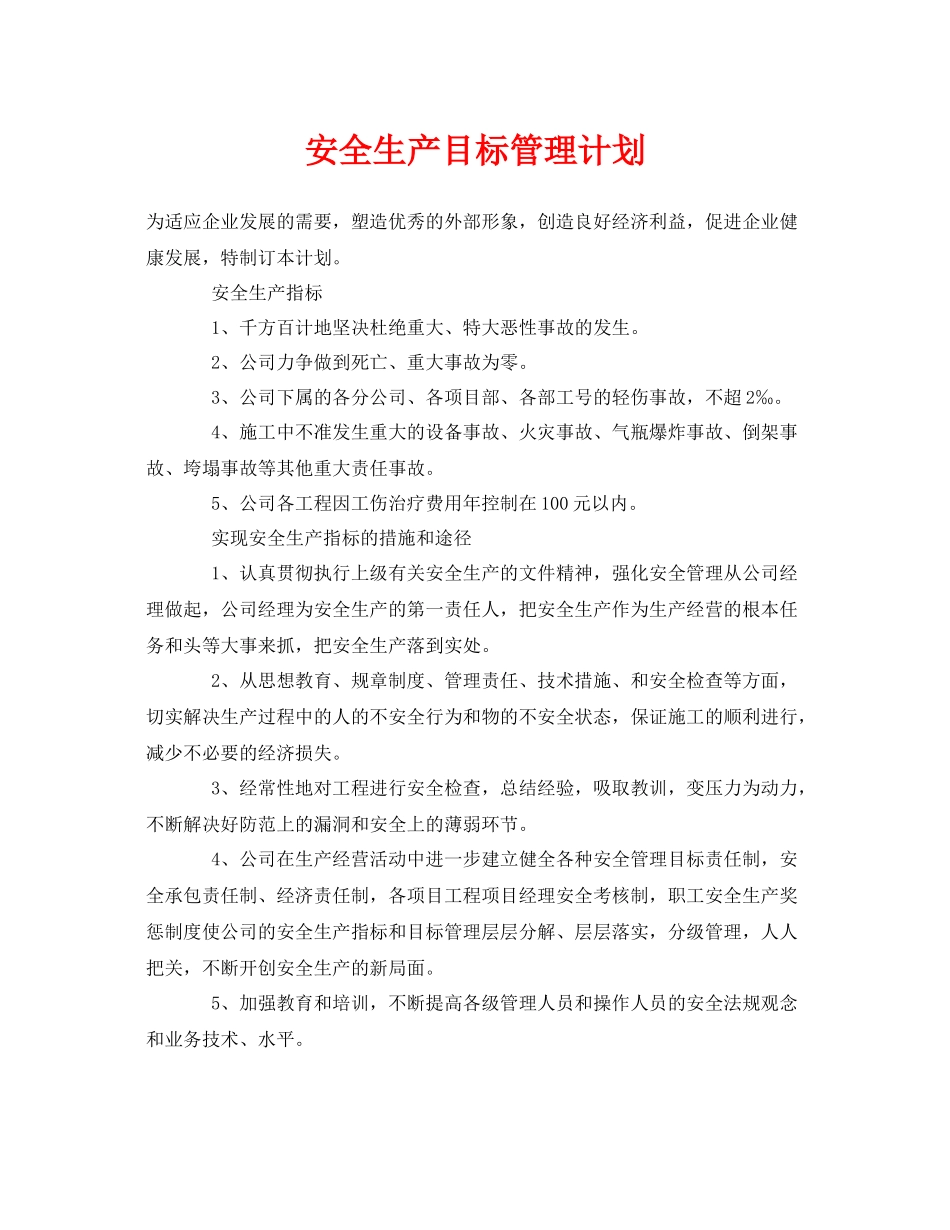 安全生产目标管理计划

为适应企业发展的需要，塑造优秀的外部形象，创造良好经济利益，促进企业健康发展，特制订本计划。

安全生产指标

1、千方百计地坚决杜绝重大、特大恶性事故的发生。

2、公司力争做到死亡、重大事故为零。

3、公司下属的各分公司、各项目部、各部工号的轻伤事故，不超2‰。

4、施工中不准发生重大的设备事故、火灾事故、气瓶爆炸事故、倒架事故、垮塌事故等其他重大责任事故。

5、公司各工程因工伤治疗费用年控制在100元以内。

实现安全生产指标的措施和途径

1、认真贯彻执行上级有关安全生产的文件精神，强化安全管理从公司经理做起，公司经理为安全生产的第一责任人，把安全生产作为生产经营的根本任务和头等大事来抓，把安全生产落到实处。

2、从思想教育、规章制度、管理责任、技术措施、和安全检查等方面，切实解决生产过程中的人的不安全行为和物的不安全状态，保证施工的顺利进行，减少不必要的经济损失。

3、经常性地对工程进行安全检查，总结经验，吸取教训，变压力为动力，不断解决好防范上的漏洞和安全上的薄弱环节。

4、公司在生产经营活动中进一步建立健全各种安全管理目标责任制，安全承包责任制、经济责任制，各项目工程项目经理安全考核制，职工安全生产奖惩制度使公司的安全生产指标和目标管理层层分解、层层落实，分级管理，人人把关，不断开创安全生产的新局面。

5、加强教育和培训，不断提高各级管理人员和操作人员的安全法规观念和业务技术、水平。